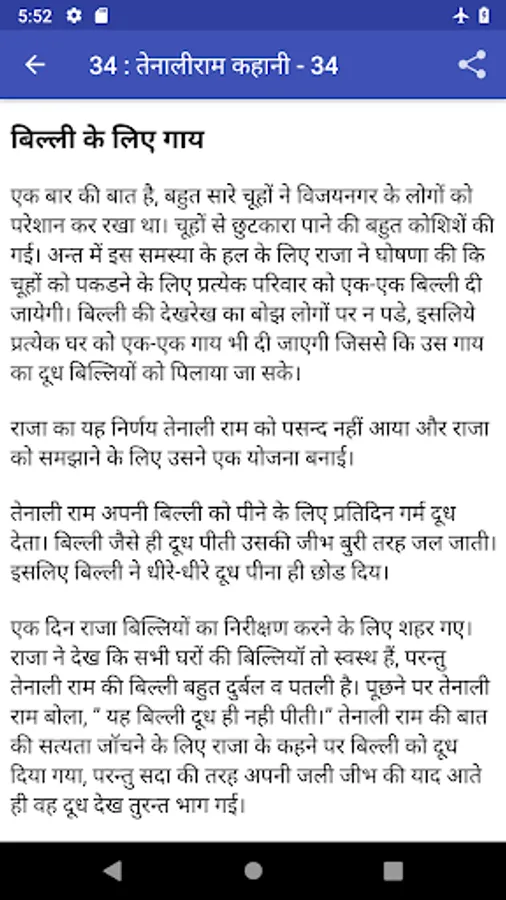 5:52

34 : तेनालीराम कहानी - 34

बिल्ली के लिए गाय

एक बार की बात है, बहुत सारे चूहों ने विजयनगर के लोगों को परेशान कर रखा था। चूहों से छुटकारा पाने की बहुत कोशिशें की गई। अन्त में इस समस्या के हल के लिए राजा ने घोषणा की कि चूहों को पकडने के लिए प्रत्येक परिवार को एक-एक बिल्ली दी जायेगी। बिल्ली की देखरेख का बोझ लोगों पर न पडे, इसलिये प्रत्येक घर को एक-एक गाय भी दी जाएगी जिससे कि उस गाय का दूध बिल्लियों को पिलाया जा सके।

राजा का यह निर्णय तेनाली राम को पसन्द नहीं आया और राजा को समझाने के लिए उसने एक योजना बनाई।

तेनाली राम अपनी बिल्ली को पीने के लिए प्रतिदिन गर्म दूध देता। बिल्ली जैसे ही दूध पीती उसकी जीभ बुरी तरह जल जाती। इसलिए बिल्ली ने धीरे-धीरे दूध पीना ही छोड दिय।

एक दिन राजा बिल्लियों का निरीक्षण करने के लिए शहर गए। राजा ने देख कि सभी घरों की बिल्लियॉ तो स्वस्थ हैं, परन्तु तेनाली राम की बिल्ली बहुत दुर्बल व पतली है। पूछने पर तेनाली राम बोला, " यह बिल्ली दूध ही नही पीती।" तेनाली राम की बात की सत्यता जॉचने के लिए राजा के कहने पर बिल्ली को दूध दिया गया, परन्तु सदा की तरह अपनी जली जीभ की याद आते ही वह दूध देख तुरन्त भाग गई।